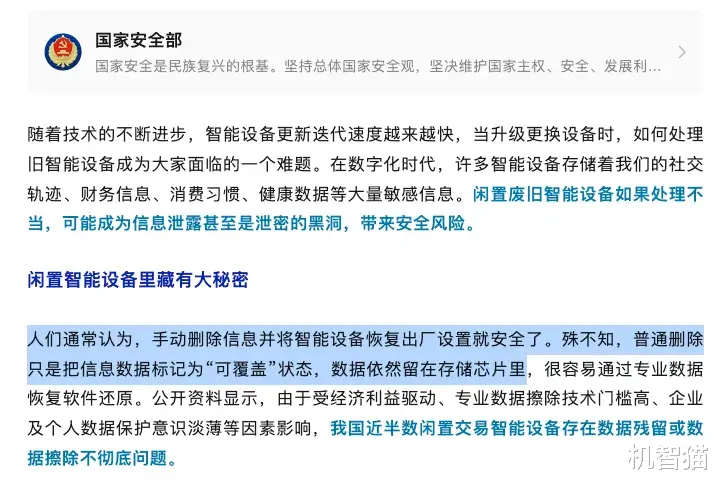 国家安全部
国家安全是民族复兴的根基。坚持总体国家安全观，坚决维护国家主权、安全、发展利…

随着技术的不断进步，智能设备更新迭代速度越来越快，当升级更换设备时，如何处理旧智能设备成为大家面临的一个难题。在数字化时代，许多智能设备存储着我们的社交轨迹、财务信息、消费习惯、健康数据等大量敏感信息。闲置废旧智能设备如果处理不当，可能成为信息泄露甚至是泄密的黑洞，带来安全风险。

闲置智能设备里藏有大秘密

人们通常认为，手动删除信息并将智能设备恢复出厂设置就安全了。殊不知，普通删除只是把信息数据标记为“可覆盖”状态，数据依然留在存储芯片里，很容易通过专业数据恢复软件还原。公开资料显示，由于受经济利益驱动、专业数据擦除技术门槛高、企业及个人数据保护意识淡薄等因素影响，我国近半数闲置交易智能设备存在数据残留或数据擦除不彻底问题。

机智猫